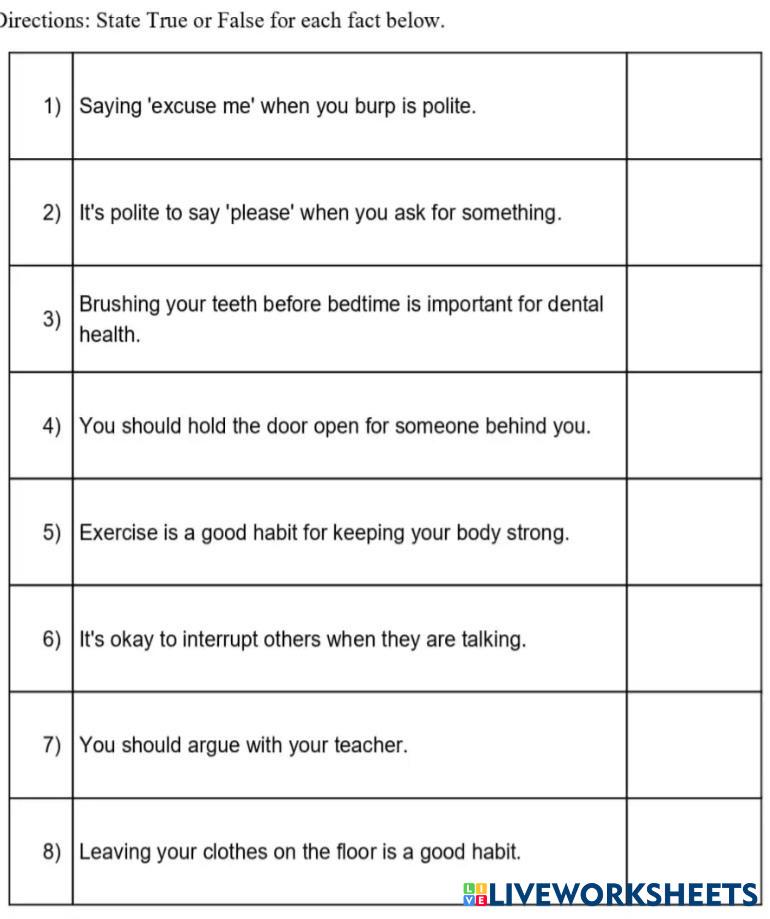 Directions: State True or False for each fact below.

| | | |
|---|---|---|
| 1) | Saying 'excuse me' when you burp is polite. | |
| 2) | It's polite to say 'please' when you ask for something. | |
| 3) | Brushing your teeth before bedtime is important for dental health. | |
| 4) | You should hold the door open for someone behind you. | |
| 5) | Exercise is a good habit for keeping your body strong. | |
| 6) | It's okay to interrupt others when they are talking. | |
| 7) | You should argue with your teacher. | |
| 8) | Leaving your clothes on the floor is a good habit. | |

LIVEWORKSHEETS